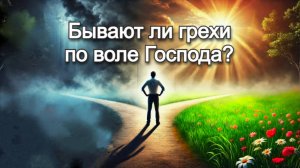 Бывают ли грехи по воле Господа?